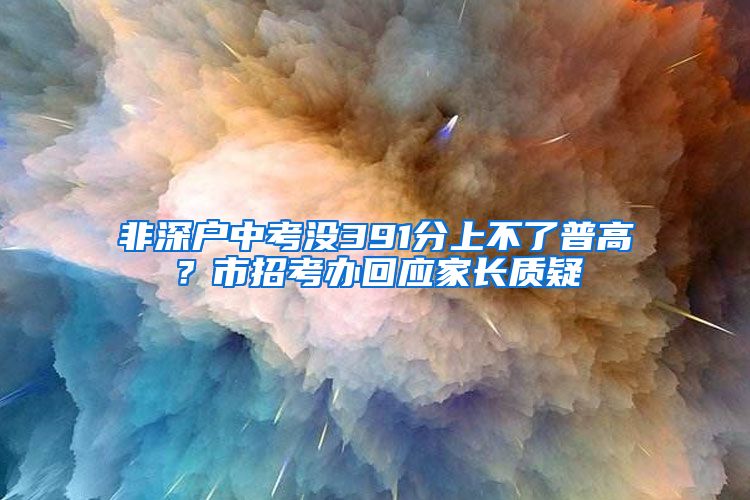 非深户中考没391分上不了普高？市招考办回应家长质疑